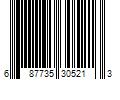 6 87735 30521 3